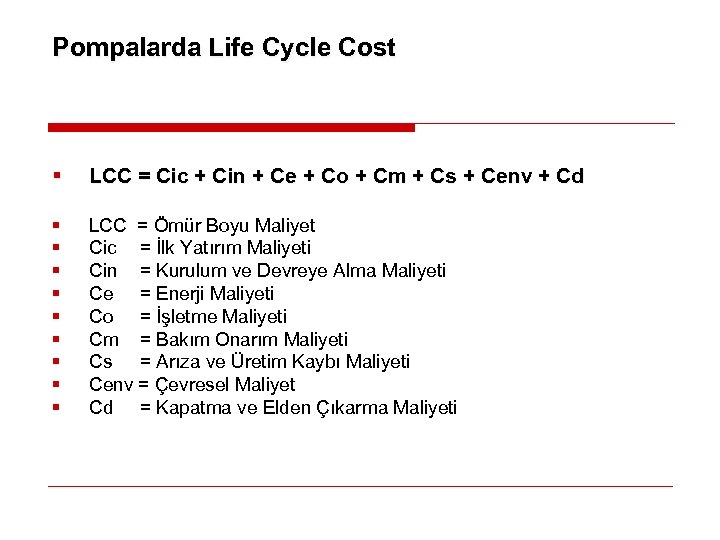 Pompalarda Life Cycle Cost

- LCC = Cic + Cin + Ce + Co + Cm + Cs + Cenv + Cd

- LCC = Ömür Boyu Maliyet
- Cic = İlk Yatırım Maliyeti
- Cin = Kurulum ve Devreye Alma Maliyeti
- Ce = Enerji Maliyeti
- Co = İşletme Maliyeti
- Cm = Bakım Onarım Maliyeti
- Cs = Arıza ve Üretim Kaybı Maliyeti
- Cenv = Çevresel Maliyet
- Cd = Kapatma ve Elden Çıkarma Maliyeti